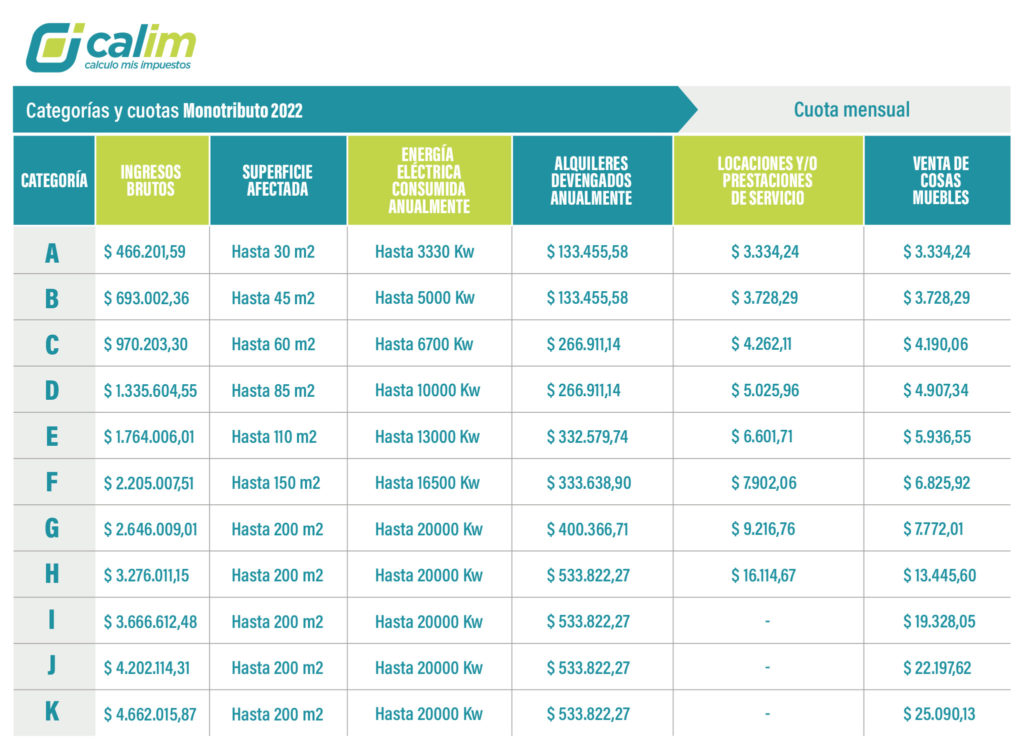 calim
calculo mis impuestos

Categorías y cuotas Monotributo 2022

Cuota mensual

| CATEGORÍA | INGRESOS BRUTOS | SUPERFICIE AFECTADA | ENERGÍA ELÉCTRICA CONSUMIDA ANUALMENTE | ALQUILERES DEVENGADOS ANUALMENTE | LOCACIONES Y/O PRESTACIONES DE SERVICIO | VENTA DE COSAS MUEBLES |
|---|---|---|---|---|---|---|
| A | $ 466.201,59 | Hasta 30 m2 | Hasta 3330 Kw | $ 133.455,58 | $ 3.334,24 | $ 3.334,24 |
| B | $ 693.002,36 | Hasta 45 m2 | Hasta 5000 Kw | $ 133.455,58 | $ 3.728,29 | $ 3.728,29 |
| C | $ 970.203,30 | Hasta 60 m2 | Hasta 6700 Kw | $ 266.911,14 | $ 4.262,11 | $ 4.190,06 |
| D | $ 1.335.604,55 | Hasta 85 m2 | Hasta 10000 Kw | $ 266.911,14 | $ 5.025,96 | $ 4.907,34 |
| E | $ 1.764.006,01 | Hasta 110 m2 | Hasta 13000 Kw | $ 332.579,74 | $ 6.601,71 | $ 5.936,55 |
| F | $ 2.205.007,51 | Hasta 150 m2 | Hasta 16500 Kw | $ 333.638,90 | $ 7.902,06 | $ 6.825,92 |
| G | $ 2.646.009,01 | Hasta 200 m2 | Hasta 20000 Kw | $ 400.366,71 | $ 9.216,76 | $ 7.772,01 |
| H | $ 3.276.011,15 | Hasta 200 m2 | Hasta 20000 Kw | $ 533.822,27 | $ 16.114,67 | $ 13.445,60 |
| I | $ 3.666.612,48 | Hasta 200 m2 | Hasta 20000 Kw | $ 533.822,27 | - | $ 19.328,05 |
| J | $ 4.202.114,31 | Hasta 200 m2 | Hasta 20000 Kw | $ 533.822,27 | - | $ 22.197,62 |
| K | $ 4.662.015,87 | Hasta 200 m2 | Hasta 20000 Kw | $ 533.822,27 | - | $ 25.090,13 |